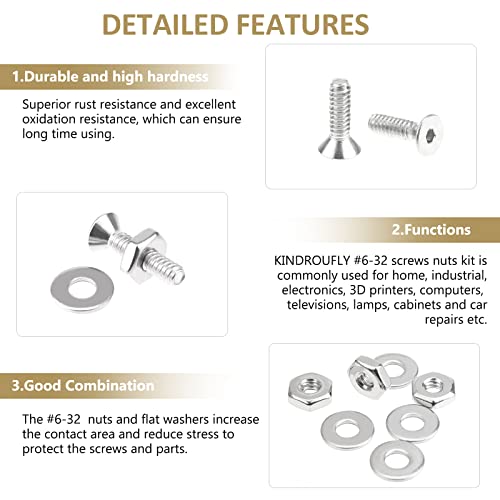 DETAILED FEATURES

1.Durable and high hardness

Superior rust resistance and excellent oxidation resistance, which can ensure long time using.

2.Functions

KINDROUFLY #6-32 screws nuts kit is commonly used for home, industrial, electronics, 3D printers, computers, televisions, lamps, cabinets and car repairs etc.

3.Good Combination

The #6-32 nuts and flat washers increase the contact area and reduce stress to protect the screws and parts.